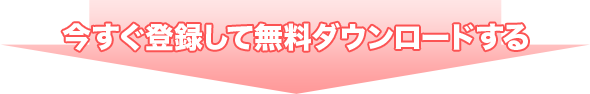 今すぐ登録して無料ダウンロードする